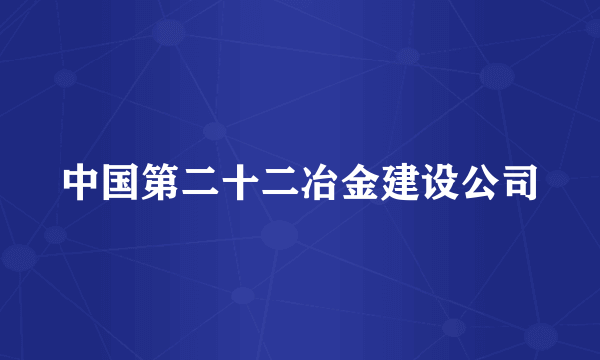 中国第二十二冶金建设公司